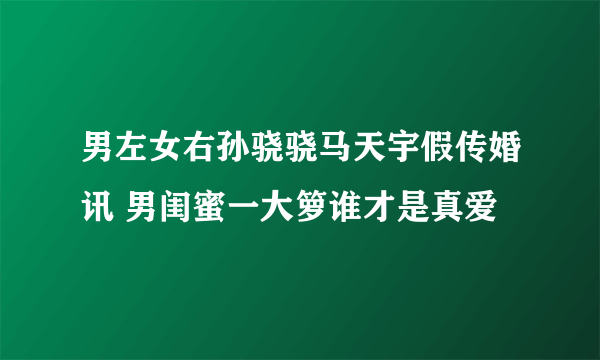 男左女右孙骁骁马天宇假传婚讯 男闺蜜一大箩谁才是真爱